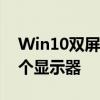 Win10双屏
个显示器